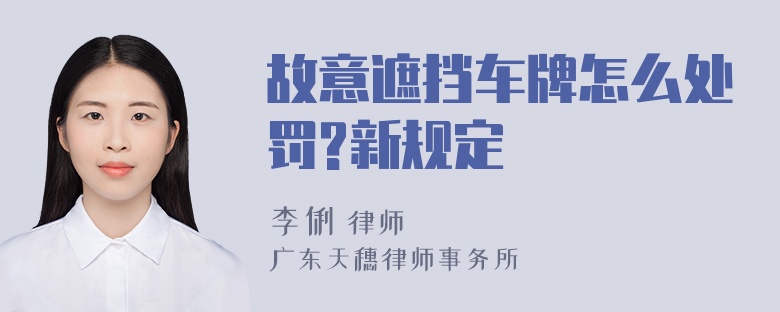 故意遮挡车牌怎么处罚?新规定

李俐 律师
广东天穗律师事务所